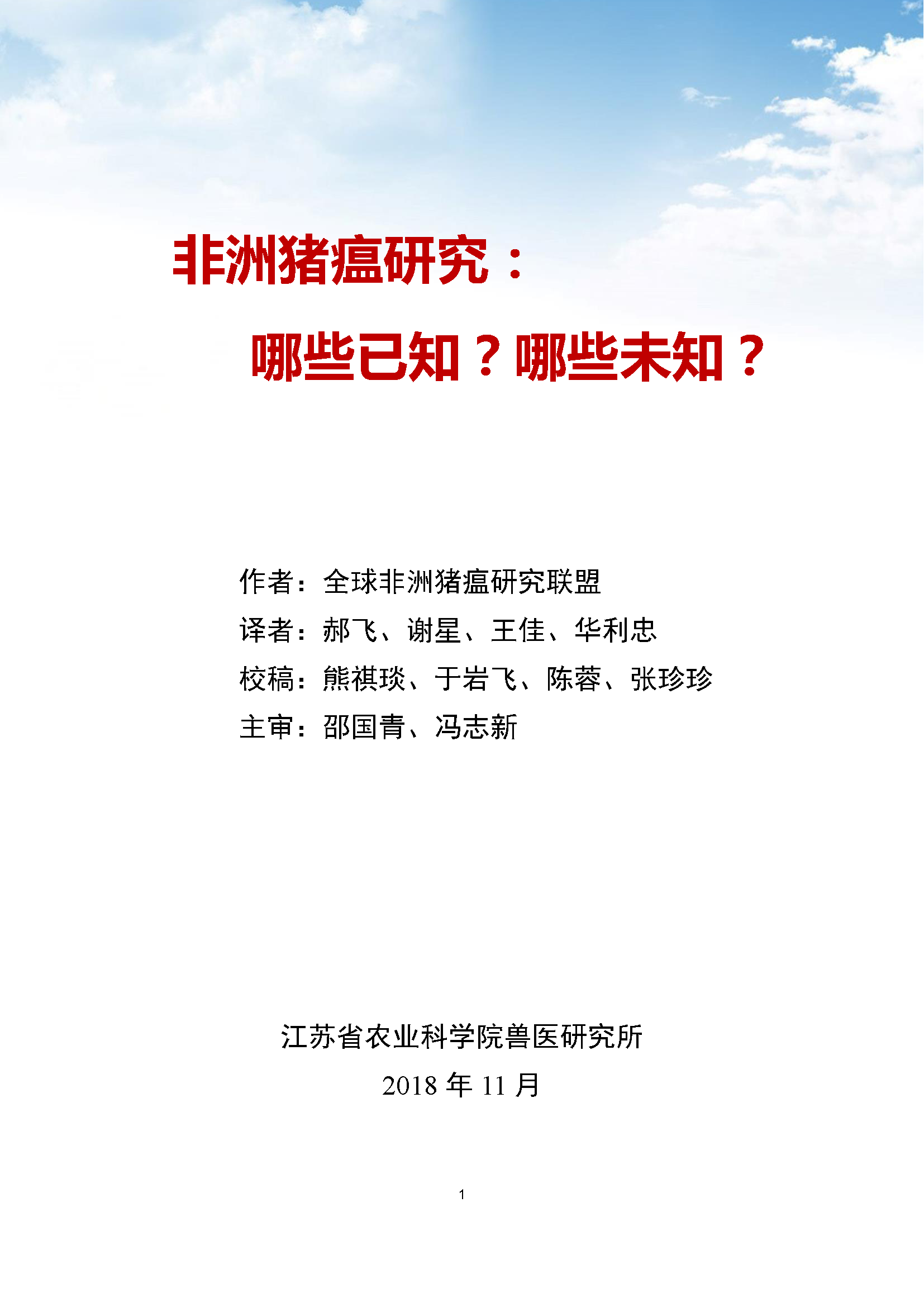 非洲猪瘟研究：

哪些已知？哪些未知？

作者：全球非洲猪瘟研究联盟

译者：郝飞、谢星、王佳、华利忠

校稿：熊祺琰、于岩飞、陈蓉、张珍珍

主审：邵国青、冯志新

江苏省农业科学院兽医研究所

2018 年 11 月

1